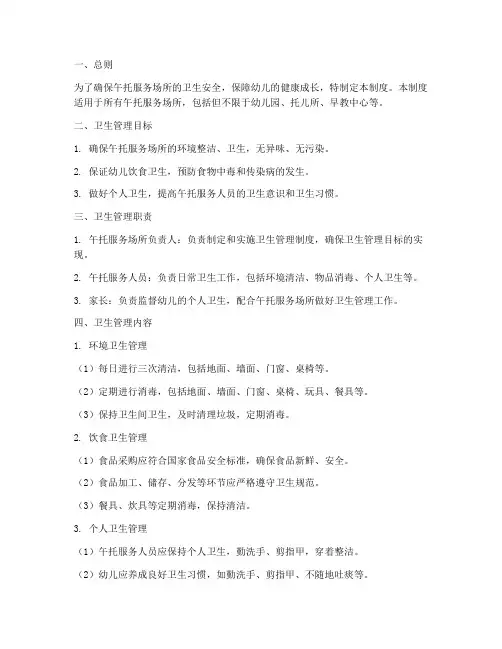 一、总则

为了确保午托服务场所的卫生安全，保障幼儿的健康成长，特制定本制度。本制度适用于所有午托服务场所，包括但不限于幼儿园、托儿所、早教中心等。

二、卫生管理目标

1. 确保午托服务场所的环境整洁、卫生，无异味、无污染。

2. 保证幼儿饮食卫生，预防食物中毒和传染病的发生。

3. 做好个人卫生，提高午托服务人员的卫生意识和卫生习惯。

三、卫生管理职责

1. 午托服务场所负责人：负责制定和实施卫生管理制度，确保卫生管理目标的实现。

2. 午托服务人员：负责日常卫生工作，包括环境清洁、物品消毒、个人卫生等。

3. 家长：负责监督幼儿的个人卫生，配合午托服务场所做好卫生管理工作。

四、卫生管理内容

1. 环境卫生管理

（1）每日进行三次清洁，包括地面、墙面、门窗、桌椅等。

（2）定期进行消毒，包括地面、墙面、门窗、桌椅、玩具、餐具等。

（3）保持卫生间卫生，及时清理垃圾，定期消毒。

2. 饮食卫生管理

（1）食品采购应符合国家食品安全标准，确保食品新鲜、安全。

（2）食品加工、储存、分发等环节应严格遵守卫生规范。

（3）餐具、炊具等定期消毒，保持清洁。

3. 个人卫生管理

（1）午托服务人员应保持个人卫生，勤洗手、剪指甲，穿着整洁。

（2）幼儿应养成良好卫生习惯，如勤洗手、剪指甲、不随地吐痰等。